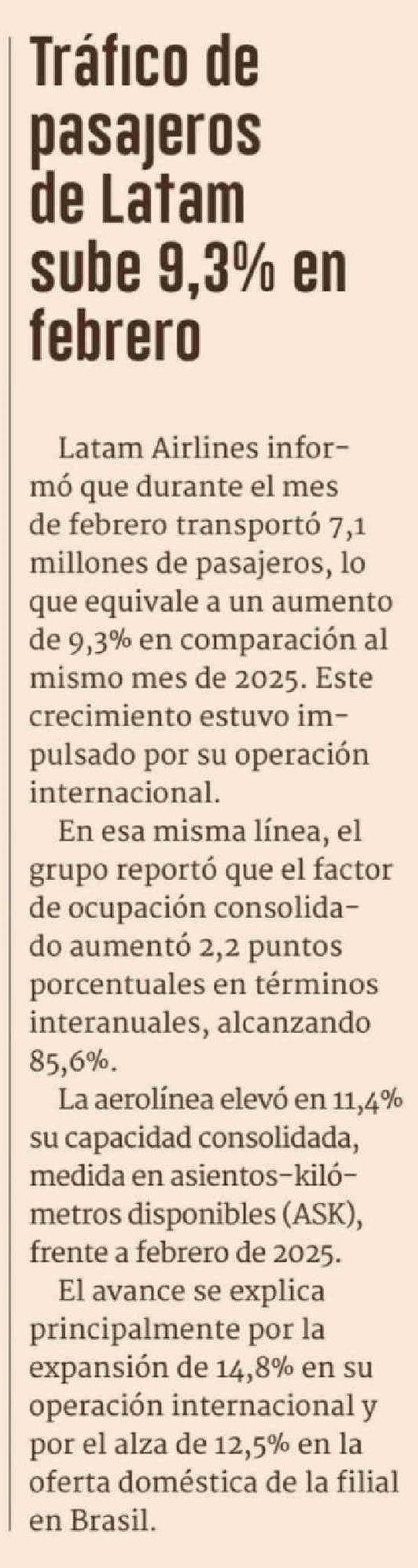 Tráfico de pasajeros de Latam sube 9,3% en febrero

Latam Airlines informó que durante el mes de febrero transportó 7,1 millones de pasajeros, lo que equivale a un aumento de 9,3% en comparación al mismo mes de 2025. Este crecimiento estuvo impulsado por su operación internacional.

En esa misma línea, el grupo reportó que el factor de ocupación consolidado aumentó 2,2 puntos porcentuales en términos interanuales, alcanzando 85,6%.

La aerolínea elevó en 11,4% su capacidad consolidada, medida en asientos-kilómetros disponibles (ASK), frente a febrero de 2025.

El avance se explica principalmente por la expansión de 14,8% en su operación internacional y por el alza de 12,5% en la oferta doméstica de la filial en Brasil.